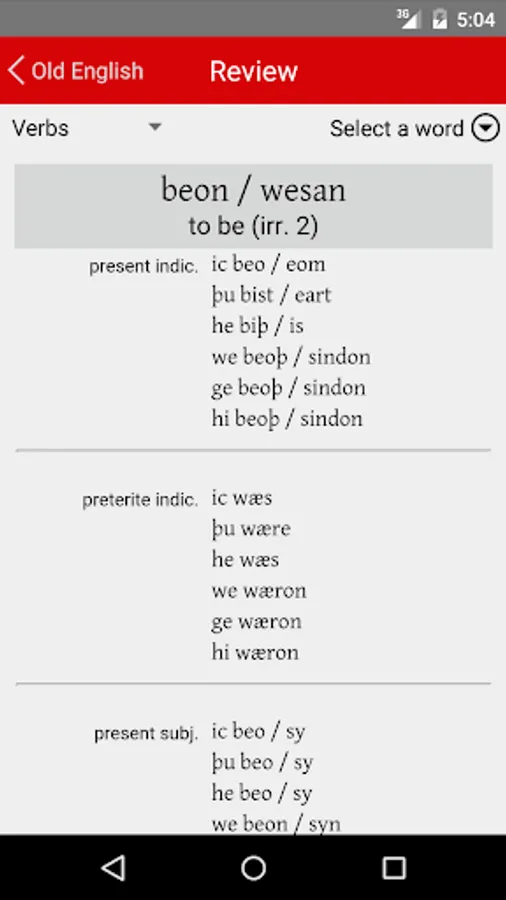 3G 5:04

Old English Review

Verbs Select a word

beon / wesan
to be (irr. 2)

present indic. ic beo / eom
þu bist / eart
he biþ / is
we beoþ / sindon
ge beoþ / sindon
hi beoþ / sindon

preterite indic. ic wæs
þu wære
he wæs
we wæron
ge wæron
hi wæron

present subj. ic beo / sy
þu beo / sy
he beo / sy
we beon / syn